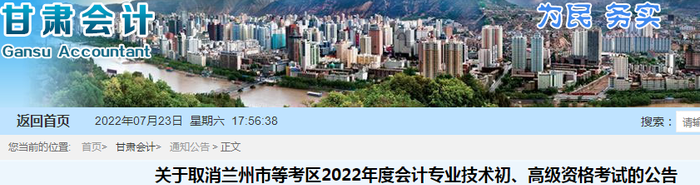 甘肃会计
Gansu Accountant
为民 务实

返回首页 2022年07月23日 星期六 17:56:38 搜索： 请输

您当前的位置: 首页> 甘肃会计> 通知公告 > 正文

关于取消兰州市等考区2022年度会计专业技术初、高级资格考试的公告